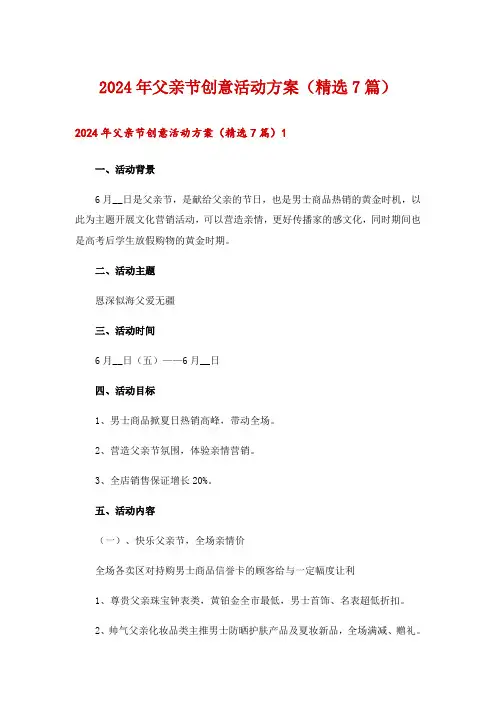 2024年父亲节创意活动方案（精选7篇）

2024年父亲节创意活动方案（精选7篇）1

一、活动背景

6月__日是父亲节，是献给父亲的节日，也是男士商品热销的黄金时机，以此为主题开展文化营销活动，可以营造亲情，更好传播家的感文化，同时期间也是高考后学生放假购物的黄金时期。

二、活动主题

恩深似海父爱无疆

三、活动时间

6月__日（五）——6月__日

四、活动目标

1、男士商品掀夏日热销高峰，带动全场。

2、营造父亲节氛围，体验亲情营销。

3、全店销售保证增长20%。

五、活动内容

（一）、快乐父亲节，全场亲情价

全场各卖区对持购男士商品信誉卡的顾客给与一定幅度让利

1、尊贵父亲珠宝钟表类，黄铂金全市最低，男士首饰、名表超低折扣。

2、帅气父亲化妆品类主推男士防晒护肤产品及夏妆新品，全场满减、赠礼。